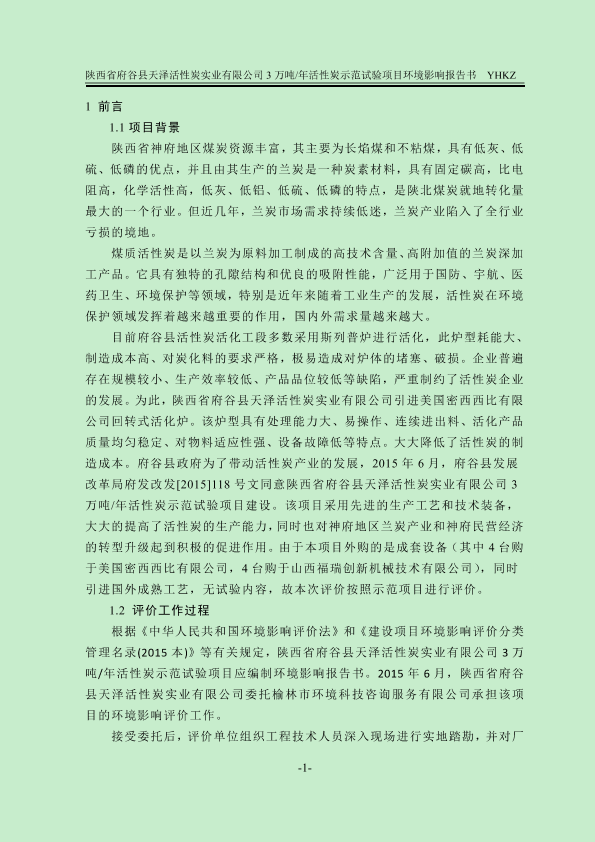 陕西省府谷县天泽活性炭实业有限公司 3 万吨/年活性炭示范试验项目环境影响报告书　YHKZ

1 前言

1.1 项目背景

陕西省神府地区煤炭资源丰富，其主要为长焰煤和不粘煤，具有低灰、低硫、低磷的优点，并且由其生产的兰炭是一种炭素材料，具有固定碳高，比电阻高，化学活性高，低灰、低铝、低硫、低磷的特点，是陕北煤炭就地转化量最大的一个行业。但近几年，兰炭市场需求持续低迷，兰炭产业陷入了全行业亏损的境地。

煤质活性炭是以兰炭为原料加工制成的高技术含量、高附加值的兰炭深加工产品。它具有独特的孔隙结构和优良的吸附性能，广泛用于国防、宇航、医药卫生、环境保护等领域，特别是近年来随着工业生产的发展，活性炭在环境保护领域发挥着越来越重要的作用，国内外需求量越来越大。

目前府谷县活性炭活化工段多数采用斯列普炉进行活化，此炉型耗能大、制造成本高、对炭化料的要求严格，极易造成对炉体的堵塞、破损。企业普遍存在规模较小、生产效率较低、产品品位较低等缺陷，严重制约了活性炭企业的发展。为此，陕西省府谷县天泽活性炭实业有限公司引进美国密西西比有限公司回转式活化炉。该炉型具有处理能力大、易操作、连续进出料、活化产品质量均匀稳定、对物料适应性强、设备故障低等特点。大大降低了活性炭的制造成本。府谷县政府为了带动活性炭产业的发展，2015 年 6 月，府谷县发展改革局府发改发[2015]118 号文同意陕西省府谷县天泽活性炭实业有限公司 3 万吨/年活性炭示范试验项目建设。该项目采用先进的生产工艺和技术装备，大大的提高了活性炭的生产能力，同时也对神府地区兰炭产业和神府民营经济的转型升级起到积极的促进作用。由于本项目外购的是成套设备（其中 4 台购于美国密西西比有限公司，4 台购于山西福瑞创新机械技术有限公司），同时引进国外成熟工艺，无试验内容，故本次评价按照示范项目进行评价。

1.2 评价工作过程

根据《中华人民共和国环境影响评价法》和《建设项目环境影响评价分类管理名录(2015 本)》等有关规定，陕西省府谷县天泽活性炭实业有限公司 3 万吨/年活性炭示范试验项目应编制环境影响报告书。2015 年 6 月，陕西省府谷县天泽活性炭实业有限公司委托榆林市环境科技咨询服务有限公司承担该项目的环境影响评价工作。

接受委托后，评价单位组织工程技术人员深入现场进行实地踏勘，并对厂

-1-